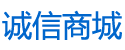 诚信商城